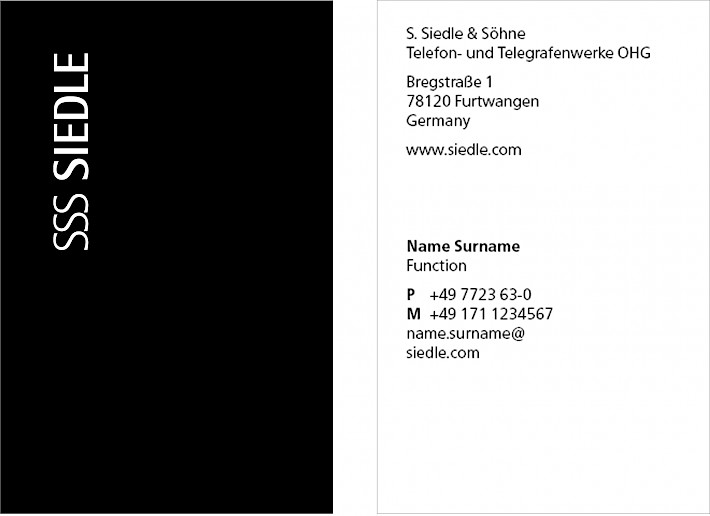 SSS SIEDLE

S. Siedle & Söhne
Telefon- und Telegrafenwerke OHG

Bregstraße 1
78120 Furtwangen
Germany

www.siedle.com

Name Surname
Function

P +49 7723 63-0
M +49 171 1234567
name.surname@
siedle.com